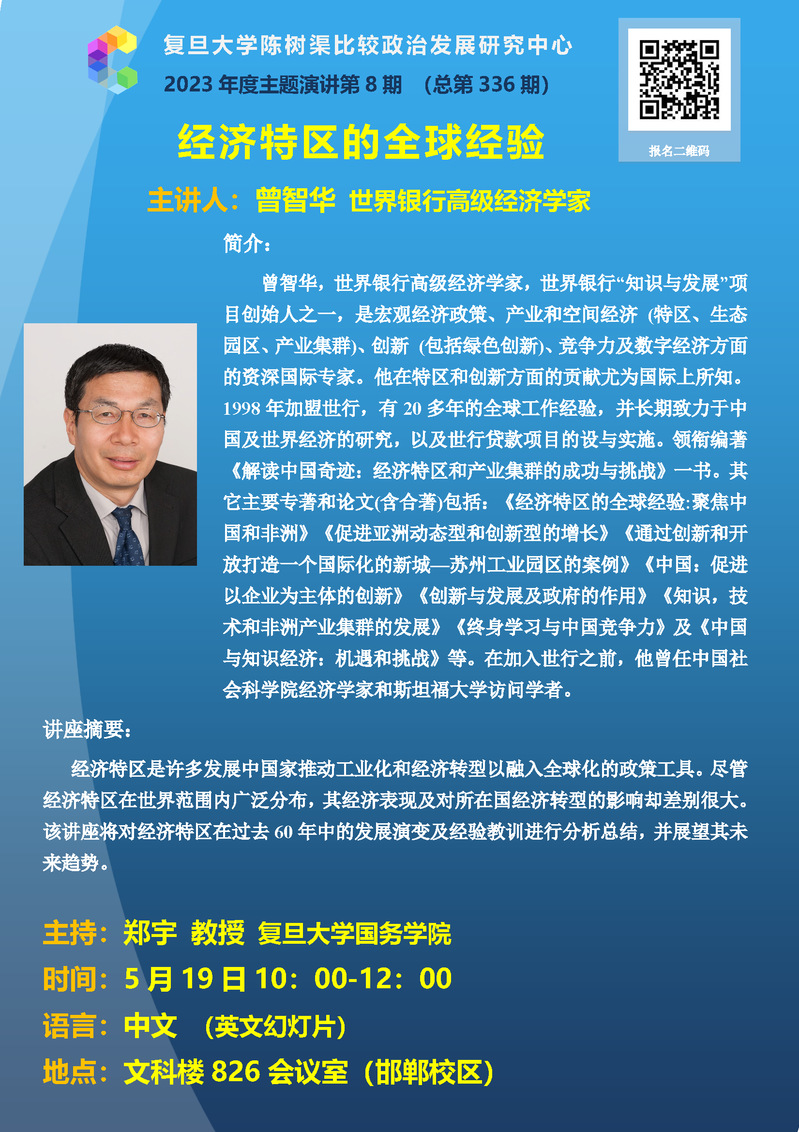 复旦大学陈树渠比较政治发展研究中心
2023年度主题演讲第8期 （总第336期）

报名二维码

经济特区的全球经验

主讲人：曾智华 世界银行高级经济学家

简介：

曾智华，世界银行高级经济学家，世界银行“知识与发展”项目创始人之一，是宏观经济政策、产业和空间经济（特区、生态园区、产业集群）、创新（包括绿色创新）、竞争力及数字经济方面的资深国际专家。他在特区和创新方面的贡献尤为国际上所知。1998年加盟世行，有20多年的全球工作经验，并长期致力于中国及世界经济的研究，以及世行贷款项目的设与实施。领衔编著《解读中国奇迹：经济特区和产业集群的成功与挑战》一书。其它主要专著和论文(含合著)包括：《经济特区的全球经验:聚焦中国和非洲》《促进亚洲动态型和创新型的增长》《通过创新和开放打造一个国际化的新城—苏州工业园区的案例》《中国：促进以企业为主体的创新》《创新与发展及政府的作用》《知识，技术和非洲产业集群的发展》《终身学习与中国竞争力》及《中国与知识经济：机遇和挑战》等。在加入世行之前，他曾任中国社会科学院经济学家和斯坦福大学访问学者。

讲座摘要：

经济特区是许多发展中国家推动工业化和经济转型以融入全球化的政策工具。尽管经济特区在世界范围内广泛分布，其经济表现及对所在国经济转型的影响却差别很大。该讲座将对经济特区在过去60年中的发展演变及经验教训进行分析总结，并展望其未来趋势。

主持：郑宇 教授 复旦大学国务学院
时间：5月19日10：00-12：00
语言：中文 （英文幻灯片）
地点：文科楼826会议室（邯郸校区）